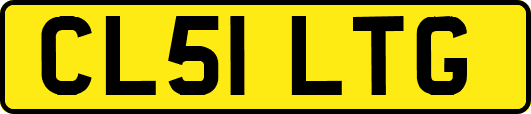 CL51 LTG